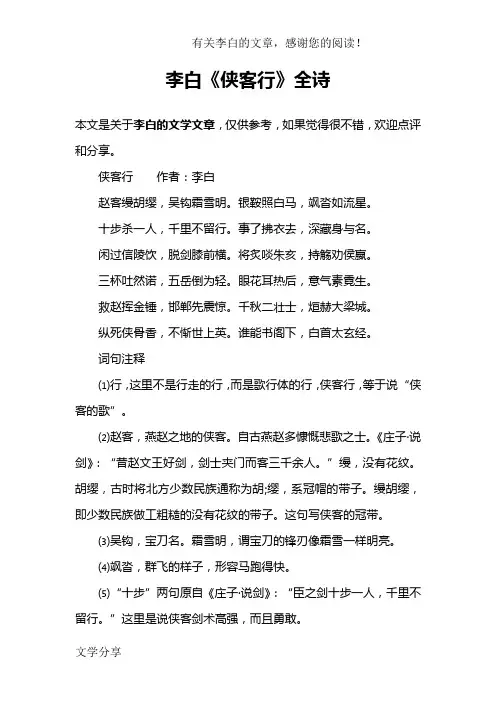 有关李白的文章，感谢您的阅读！

李白《侠客行》全诗

本文是关于李白的文学文章，仅供参考，如果觉得很不错，欢迎点评和分享。

侠客行　　作者：李白

赵客缦胡缨，吴钩霜雪明。银鞍照白马，飒沓如流星。

十步杀一人，千里不留行。事了拂衣去，深藏身与名。

闲过信陵饮，脱剑膝前横。将炙啖朱亥，持觞劝侯嬴。

三杯吐然诺，五岳倒为轻。眼花耳热后，意气素霓生。

救赵挥金锤，邯郸先震惊。千秋二壮士，烜赫大梁城。

纵死侠骨香，不惭世上英。谁能书阁下，白首太玄经。

词句注释

⑴行，这里不是行走的行，而是歌行体的行，侠客行，等于说“侠客的歌”。

⑵赵客，燕赵之地的侠客。自古燕赵多慷慨悲歌之士。《庄子·说剑》：“昔赵文王好剑，剑士夹门而客三千余人。”缦，没有花纹。胡缨，古时将北方少数民族通称为胡;缨，系冠帽的带子。缦胡缨，即少数民族做工粗糙的没有花纹的带子。这句写侠客的冠带。

⑶吴钩，宝刀名。霜雪明，谓宝刀的锋刃像霜雪一样明亮。

⑷飒沓，群飞的样子，形容马跑得快。

⑸“十步”两句原自《庄子·说剑》：“臣之剑十步一人，千里不留行。”这里是说侠客剑术高强，而且勇敢。

文学分享